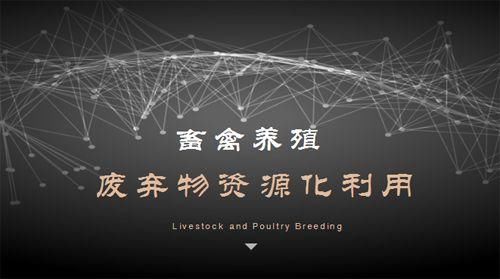 畜禽养殖

废弃物资源化利用

Livestock and Poultry Breeding